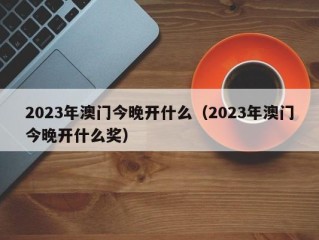 2023年澳门今晚开什么（2023年澳门今晚开什么奖）